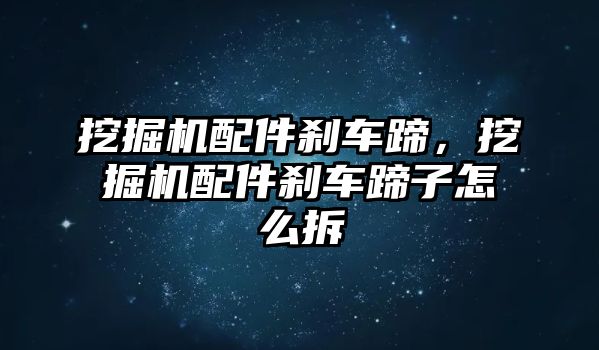 挖掘机配件刹车蹄，挖掘机配件刹车蹄子怎么拆